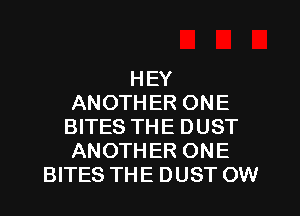 HEY
ANOTHER ONE
BITES THE DUST
ANOTHER ONE
BITES THE DUST OW